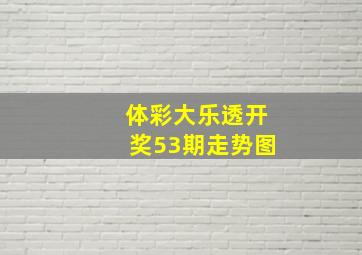 体彩大乐透开奖53期走势图